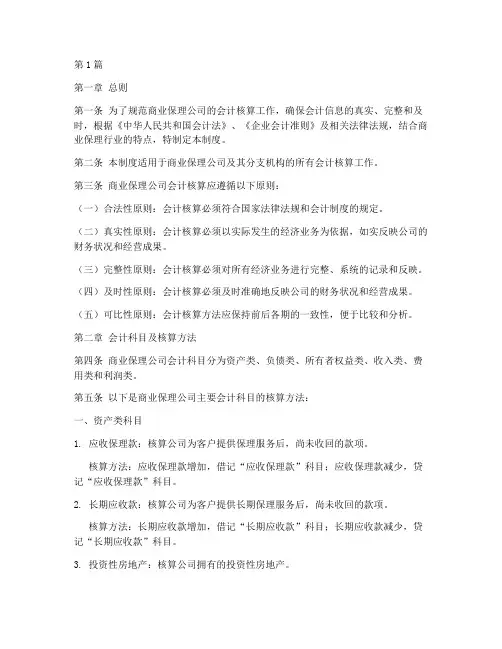 第1篇

第一章 总则

第一条 为了规范商业保理公司的会计核算工作，确保会计信息的真实、完整和及时，根据《中华人民共和国会计法》、《企业会计准则》及相关法律法规，结合商业保理行业的特点，特制定本制度。

第二条 本制度适用于商业保理公司及其分支机构的所有会计核算工作。

第三条 商业保理公司会计核算应遵循以下原则：

（一）合法性原则：会计核算必须符合国家法律法规和会计制度的规定。

（二）真实性原则：会计核算必须以实际发生的经济业务为依据，如实反映公司的财务状况和经营成果。

（三）完整性原则：会计核算必须对所有经济业务进行完整、系统的记录和反映。

（四）及时性原则：会计核算必须及时准确地反映公司的财务状况和经营成果。

（五）可比性原则：会计核算方法应保持前后各期的一致性，便于比较和分析。

第二章 会计科目及核算方法

第四条 商业保理公司会计科目分为资产类、负债类、所有者权益类、收入类、费用类和利润类。

第五条 以下是商业保理公司主要会计科目的核算方法：

一、资产类科目

1. 应收保理款：核算公司为客户提供保理服务后，尚未收回的款项。

核算方法：应收保理款增加，借记“应收保理款”科目；应收保理款减少，贷记“应收保理款”科目。

2. 长期应收款：核算公司为客户提供长期保理服务后，尚未收回的款项。

核算方法：长期应收款增加，借记“长期应收款”科目；长期应收款减少，贷记“长期应收款”科目。

3. 投资性房地产：核算公司拥有的投资性房地产。